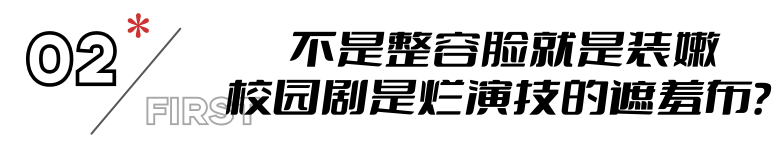 02*

FIRST

不是整容脸就是装嫩
校园剧是烂演技的遮羞布?